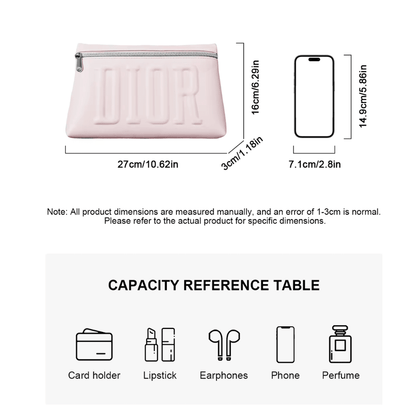 DIOR

16cm/6.29in

27cm/10.62in

3cm/1.18in

14.9cm/5.86in

7.1cm/2.8in

Note: All product dimensions are measured manually, and an error of 1-3cm is normal. Please refer to the actual product for specific dimensions.

CAPACITY REFERENCE TABLE

Card holder Lipstick Earphones Phone Perfume